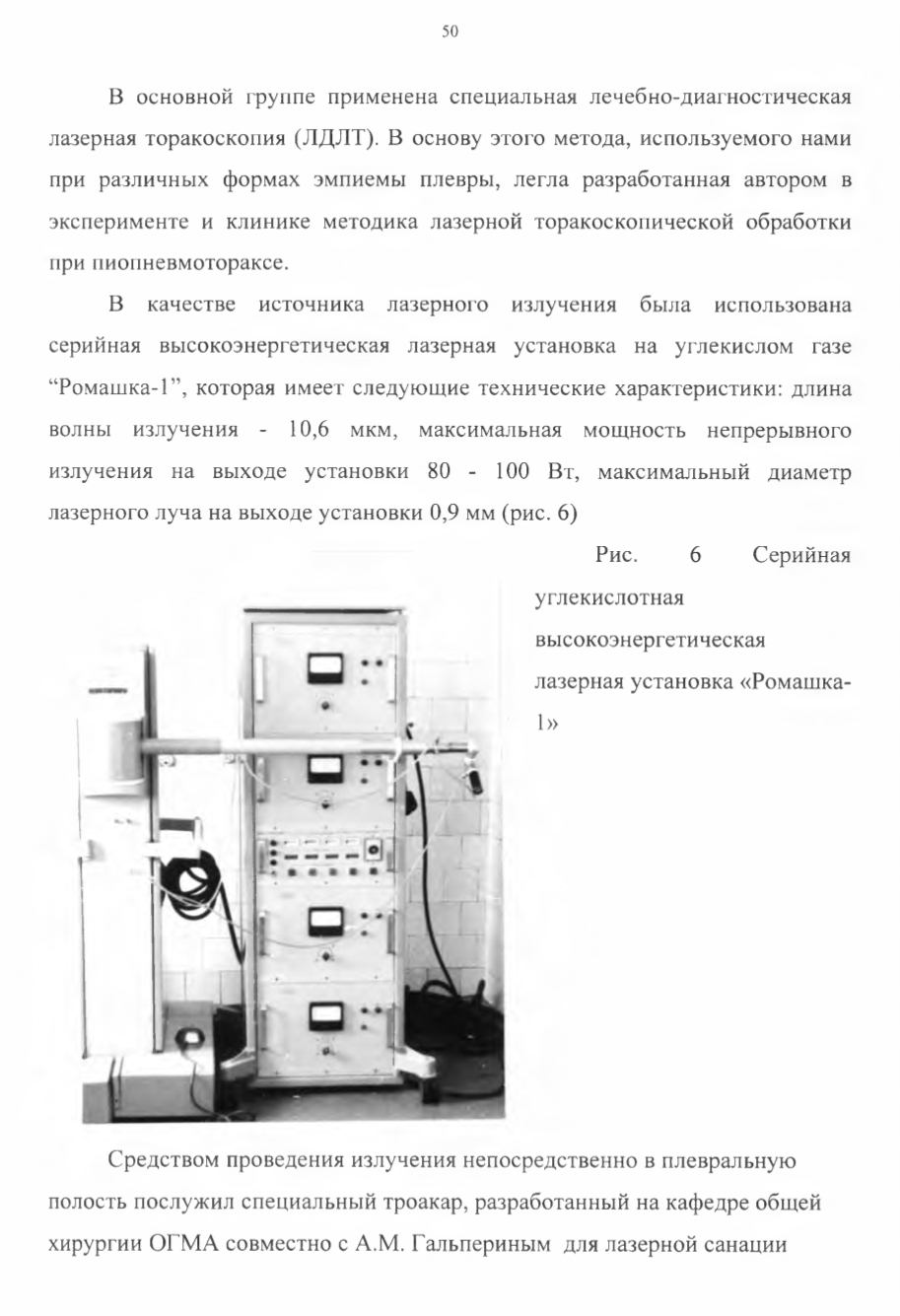 50

В основной группе применена специальная лечебно-диагностическая лазерная торакоскопия (ЛДЛТ). В основу этого метода, используемого нами при различных формах эмпиемы плевры, легла разработанная автором в эксперименте и клинике методика лазерной торакоскопической обработки при пиопневмотораксе.

В качестве источника лазерного излучения была использована серийная высокоэнергетическая лазерная установка на углекислом газе “Ромашка-1”, которая имеет следующие технические характеристики: длина волны излучения - 10,6 мкм, максимальная мощность непрерывного излучения на выходе установки 80 - 100 Вт, максимальный диаметр лазерного луча на выходе установки 0,9 мм (рис. 6)

Рис. 6 Серийная углекислотная высокоэнергетическая лазерная установка «Ромашка-1»

Средством проведения излучения непосредственно в плевральную полость послужил специальный троакар, разработанный на кафедре общей хирургии ОГМА совместно с А.М. Гальпериным для лазерной санации